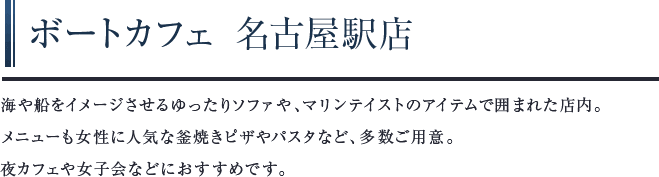 ボートカフェ　名古屋駅店

海や船をイメージさせるゆったりソファや、マリンテイストのアイテムで囲まれた店内。
メニューも女性に人気な釜焼きピザやパスタなど、多数ご用意。
夜カフェや女子会などにおすすめです。